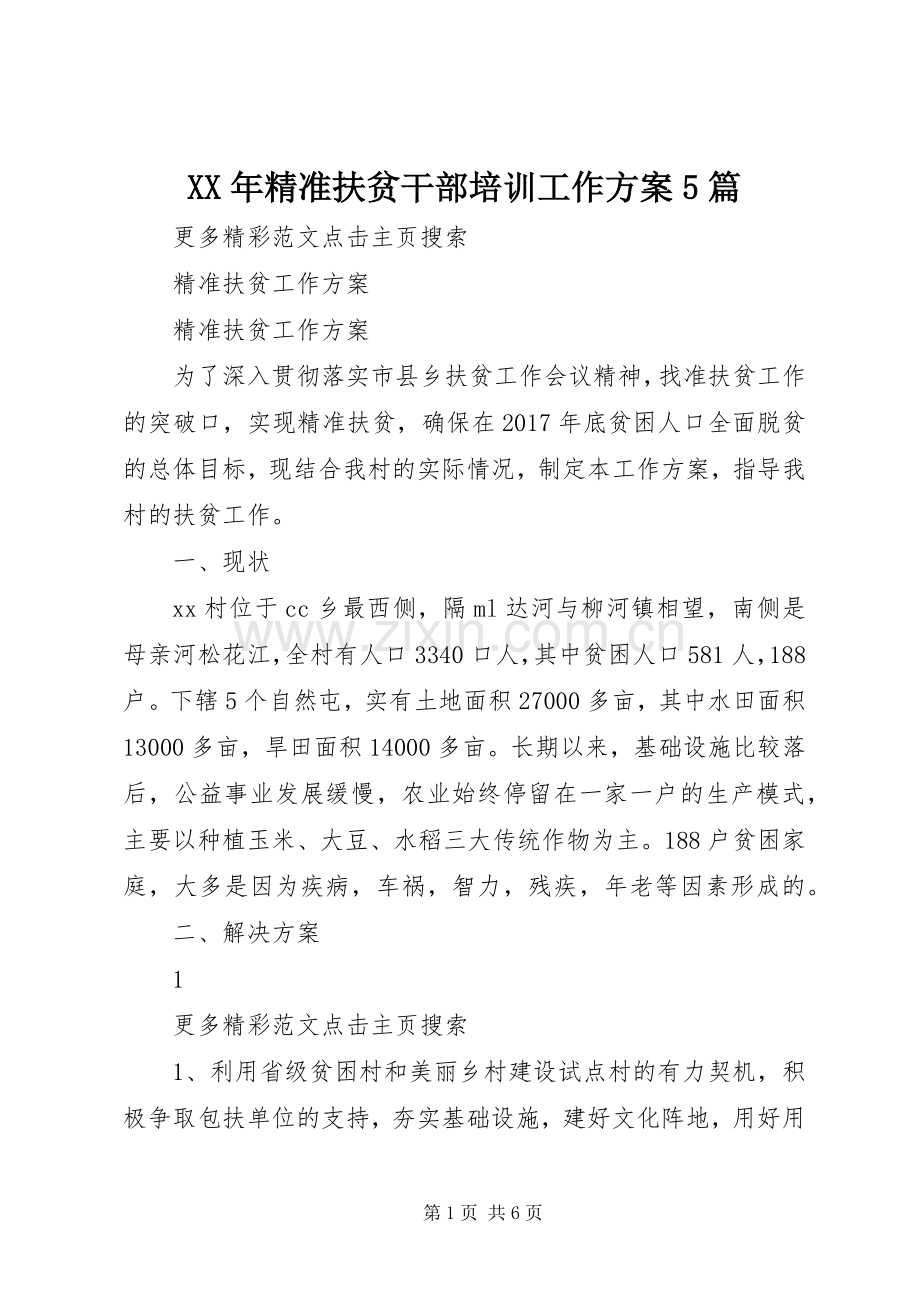 XX年精准扶贫干部培训工作方案5篇

更多精彩范文点击主页搜索

精准扶贫工作方案

精准扶贫工作方案

为了深入贯彻落实市县乡扶贫工作会议精神，找准扶贫工作的突破口，实现精准扶贫，确保在2017年底贫困人口全面脱贫的总体目标，现结合我村的实际情况，制定本工作方案，指导我村的扶贫工作。

一、现状

xx村位于cc乡最西侧，隔ml达河与柳河镇相望，南侧是母亲河松花江，全村有人口3340口人，其中贫困人口581人，188户。下辖5个自然屯，实有土地面积27000多亩，其中水田面积13000多亩，旱田面积14000多亩。长期以来，基础设施比较落后，公益事业发展缓慢，农业始终停留在一家一户的生产模式，主要以种植玉米、大豆、水稻三大传统作物为主。188户贫困家庭，大多是因为疾病，车祸，智力，残疾，年老等因素形成的。

二、解决方案

1

更多精彩范文点击主页搜索

1、利用省级贫困村和美丽乡村建设试点村的有力契机，积极争取包扶单位的支持，夯实基础设施，建好文化阵地，用好用

第1页 共6页

www.zixin.com.cn